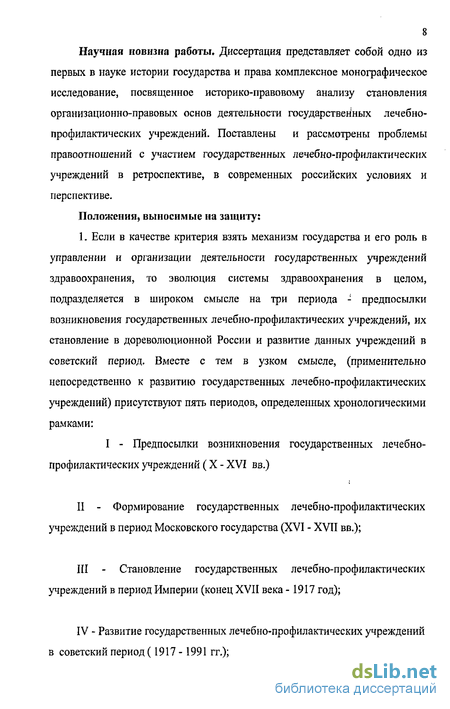 8

Научная новизна работы. Диссертация представляет собой одно из первых в науке истории государства и права комплексное монографическое исследование, посвященное историко-правовому анализу становления организационно-правовых основ деятельности государственных лечебно-профилактических учреждений. Поставлены и рассмотрены проблемы правоотношений с участием государственных лечебно-профилактических учреждений в ретроспективе, в современных российских условиях и перспективе.

Положения, выносимые на защиту:

1. Если в качестве критерия взять механизм государства и его роль в управлении и организации деятельности государственных учреждений здравоохранения, то эволюция системы здравоохранения в целом, подразделяется в широком смысле на три периода - предпосылки возникновения государственных лечебно-профилактических учреждений, их становление в дореволюционной России и развитие данных учреждений в советский период. Вместе с тем в узком смысле, (применительно непосредственно к развитию государственных лечебно-профилактических учреждений) присутствуют пять периодов, определенных хронологическими рамками:

I - Предпосылки возникновения государственных лечебно-профилактических учреждений ( X - XVI вв.)

II - Формирование государственных лечебно-профилактических учреждений в период Московского государства (XVI - XVII вв.);

III - Становление государственных лечебно-профилактических учреждений в период Империи (конец XVII века - 1917 год);

IV - Развитие государственных лечебно-профилактических учреждений в советский период ( 1917 - 1991 гг.);

dsLib.net
библиотека диссертаций